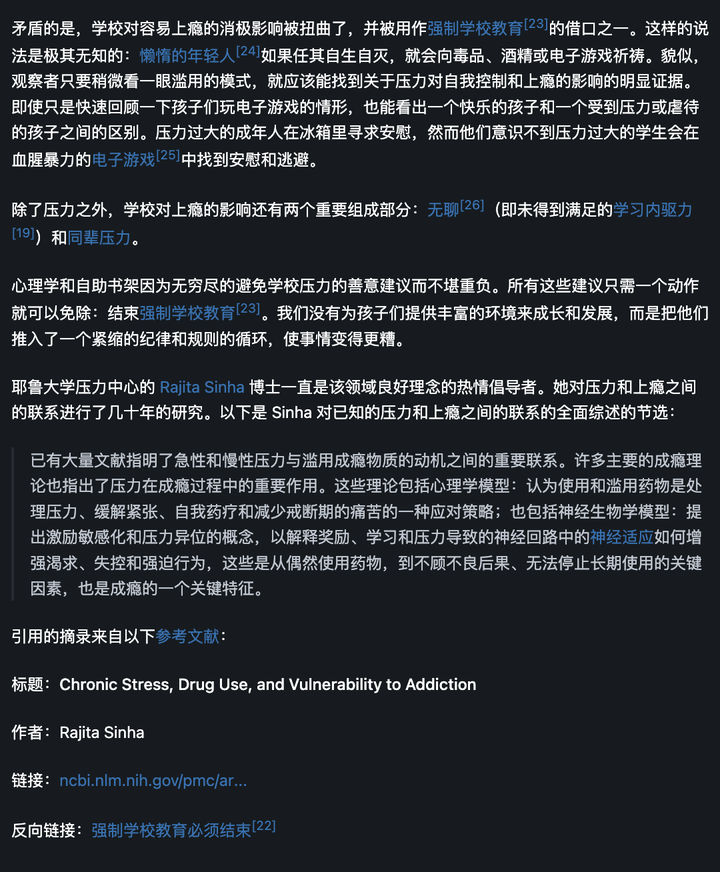 矛盾的是，学校对容易上瘾的消极影响被扭曲了，并被用作强制学校教育[23]的借口之一。这样的说法是极其无知的：懒惰的年轻人[24]如果任其自生自灭，就会向毒品、酒精或电子游戏祈祷。貌似，观察者只要稍微看一眼滥用的模式，就应该能找到关于压力对自我控制和上瘾的影响的明显证据。即使只是快速回顾一下孩子们玩电子游戏的情形，也能看出一个快乐的孩子和一个受到压力或虐待的孩子之间的区别。压力过大的成年人在冰箱里寻求安慰，然而他们意识不到压力过大的学生会在血腥暴力的电子游戏[25]中找到安慰和逃避。

除了压力之外，学校对上瘾的影响还有两个重要组成部分：无聊[26]（即未得到满足的学习内驱力[19]）和同辈压力。

心理学和自助书架因为无穷尽的避免学校压力的善意建议而不堪重负。所有这些建议只需一个动作就可以免除：结束强制学校教育[23]。我们没有为孩子们提供丰富的环境来成长和发展，而是把他们推入了一个紧缩的纪律和规则的循环，使事情变得更糟。

耶鲁大学压力中心的 Rajita Sinha 博士一直是该领域良好理念的热情倡导者。她对压力和上瘾之间的联系进行了几十年的研究。以下是 Sinha 对已知的压力和上瘾之间的联系的全面综述的节选：

已有大量文献指明了急性和慢性压力与滥用成瘾物质的动机之间的重要联系。许多主要的成瘾理论也指出了压力在成瘾过程中的重要作用。这些理论包括心理学模型：认为使用和滥用药物是处理压力、缓解紧张、自我药疗和减少戒断期的痛苦的一种应对策略；也包括神经生物学模型：提出激励敏感化和压力异位的概念，以解释奖励、学习和压力导致的神经回路中的神经适应如何增强渴求、失控和强迫行为，这些是从偶然使用药物，到不顾不良后果、无法停止长期使用的关键因素，也是成瘾的一个关键特征。

引用的摘录来自以下参考文献：

标题：Chronic Stress, Drug Use, and Vulnerability to Addiction

作者：Rajita Sinha

链接：ncbi.nlm.nih.gov/pmc/ar...

反向链接：强制学校教育必须结束[22]